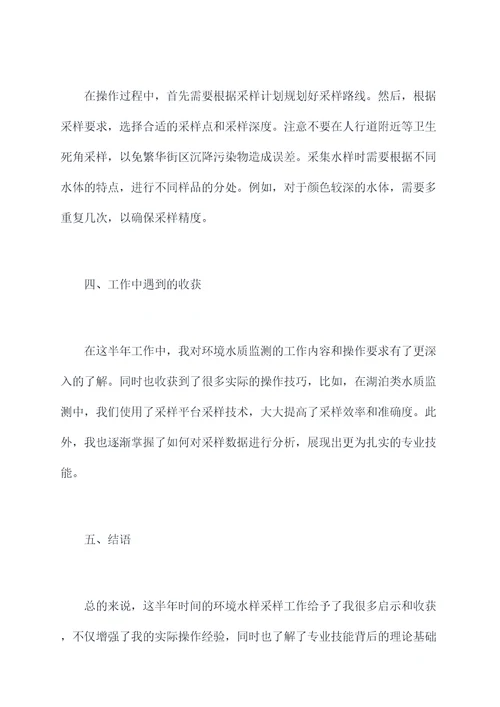 在操作过程中，首先需要根据采样计划规划好采样路线。然后，根据采样要求，选择合适的采样点和采样深度。注意不要在人行道附近等卫生死角采样，以免繁华街区沉降污染物造成误差。采集水样时需要根据不同水体的特点，进行不同样品的分处。例如，对于颜色较深的水体，需要多重复几次，以确保采样精度。

四、工作中遇到的收获

在这半年工作中，我对环境水质监测的工作内容和操作要求有了更深入的了解。同时也收获到了很多实际的操作技巧，比如，在湖泊类水质监测中，我们使用了采样平台采样技术，大大提高了采样效率和准确度。此外，我也逐渐掌握了如何对采样数据进行分析，展现出更为扎实的专业技能。

五、结语

总的来说，这半年时间的环境水样采样工作给予了我很多启示和收获，不仅增强了我的实际操作经验，同时也了解了专业技能背后的理论基础